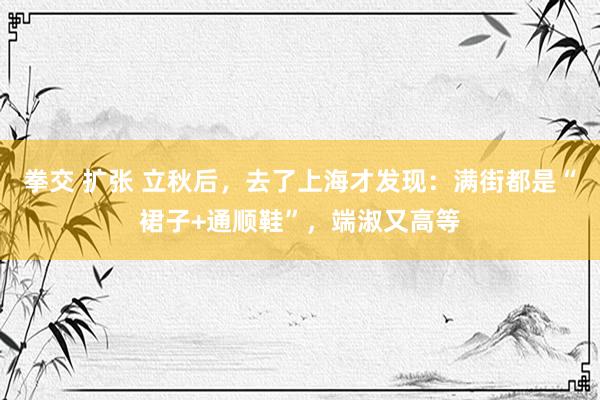 拳交 扩张 立秋后，去了上海才发现：满街都是“裙子+通顺鞋”，端淑又高等